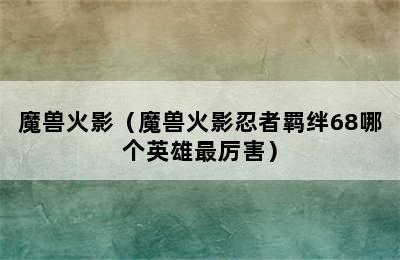 魔兽火影（魔兽火影忍者羁绊68哪个英雄最厉害）